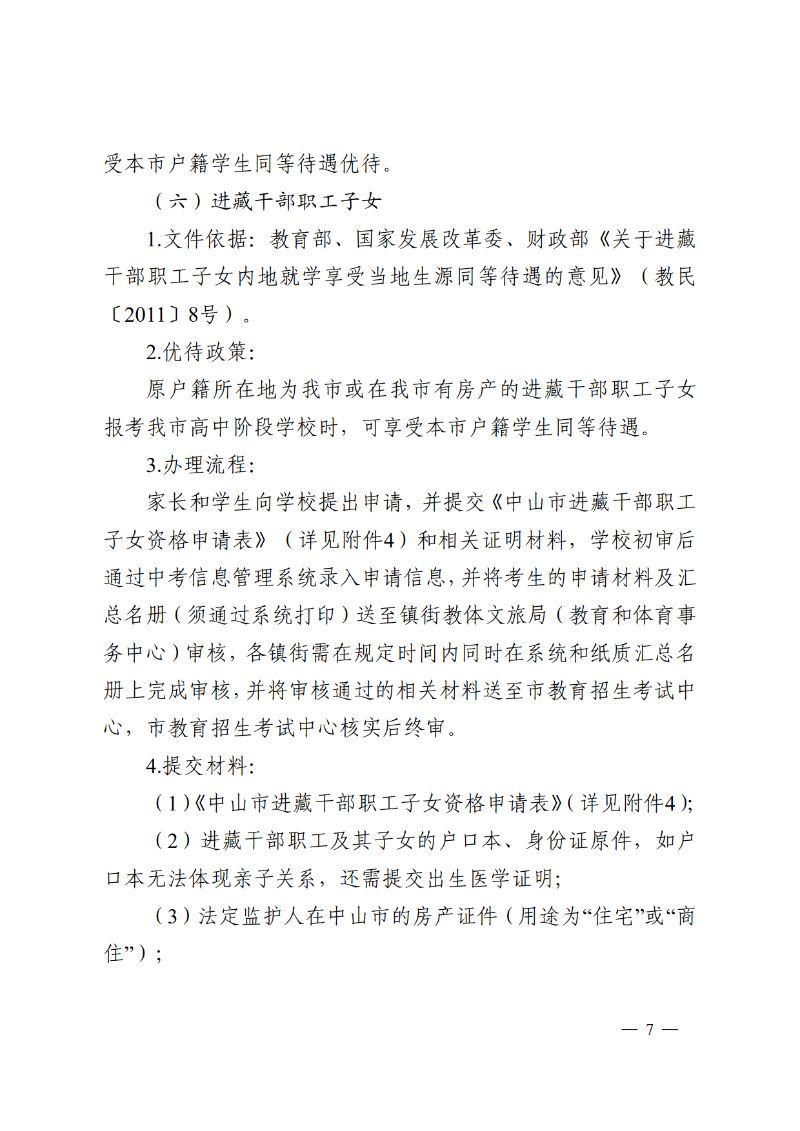 受本市户籍学生同等待遇优待。

（六）进藏干部职工子女

1.文件依据：教育部、国家发展改革委、财政部《关于进藏干部职工子女内地就学享受当地生源同等待遇的意见》（教民〔2011〕8号）。

2.优待政策：

原户籍所在地为我市或在我市有房产的进藏干部职工子女报考我市高中阶段学校时，可享受本市户籍学生同等待遇。

3.办理流程：

家长和学生向学校提出申请，并提交《中山市进藏干部职工子女资格申请表》（详见附件4）和相关证明材料，学校初审后通过中考信息管理系统录入申请信息，并将考生的申请材料及汇总名册（须通过系统打印）送至镇街教体文旅局（教育和体育事务中心）审核，各镇街需在规定时间内同时在系统和纸质汇总名册上完成审核，并将审核通过的相关材料送至市教育招生考试中心，市教育招生考试中心核实后终审。

4.提交材料：

（1）《中山市进藏干部职工子女资格申请表》（详见附件4）；

（2）进藏干部职工及其子女的户口本、身份证原件，如户口本无法体现亲子关系，还需提交出生医学证明；

（3）法定监护人在中山市的房产证件（用途为“住宅”或“商住”）；

— 7 —